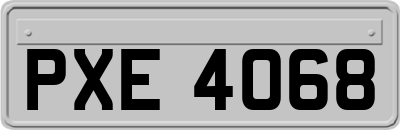 PXE 4068